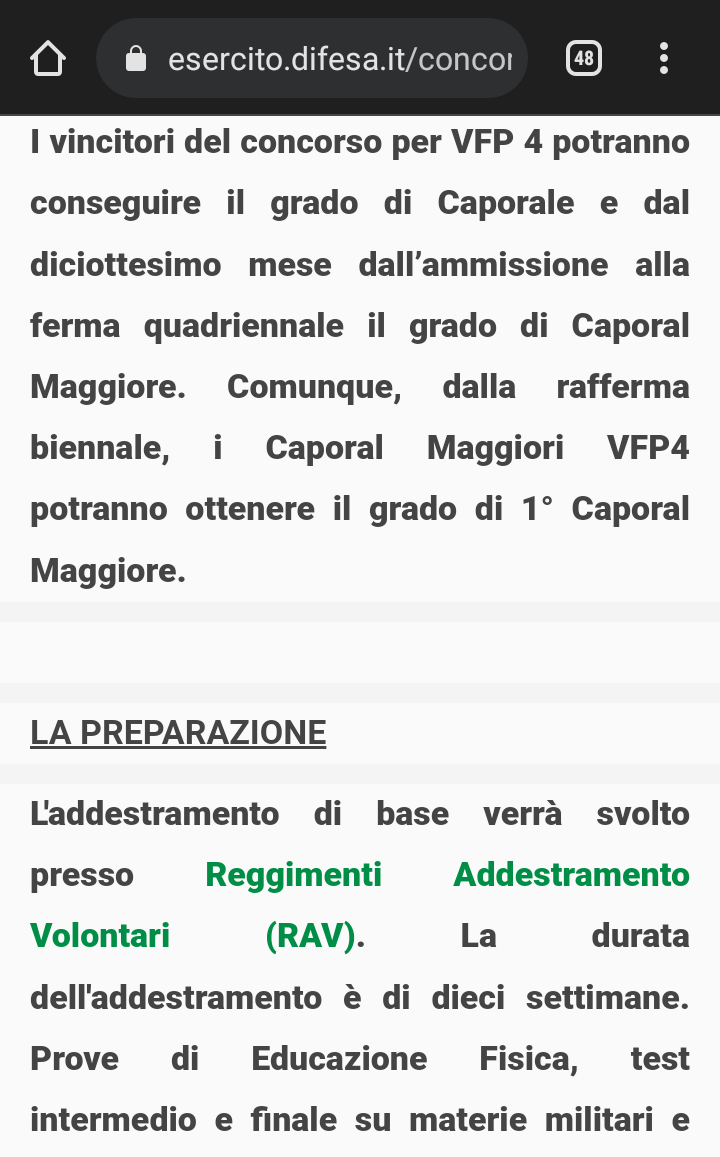 esercito.difesa.it/concor

48

I vincitori del concorso per VFP 4 potranno conseguire il grado di Caporale e dal diciottesimo mese dall’ammissione alla ferma quadriennale il grado di Caporal Maggiore. Comunque, dalla rafferma biennale, i Caporal Maggiori VFP4 potranno ottenere il grado di 1° Caporal Maggiore.

LA PREPARAZIONE

L'addestramento di base verrà svolto presso Reggimenti Addestramento Volontari (RAV). La durata dell'addestramento è di dieci settimane. Prove di Educazione Fisica, test intermedio e finale su materie militari e